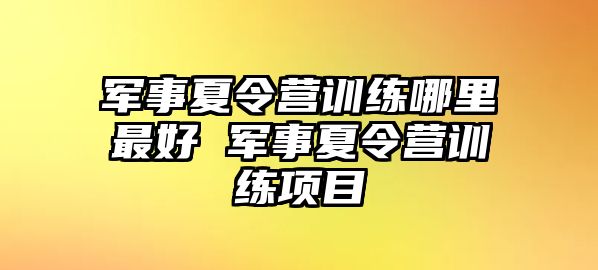 军事夏令营训练哪里最好 军事夏令营训练项目